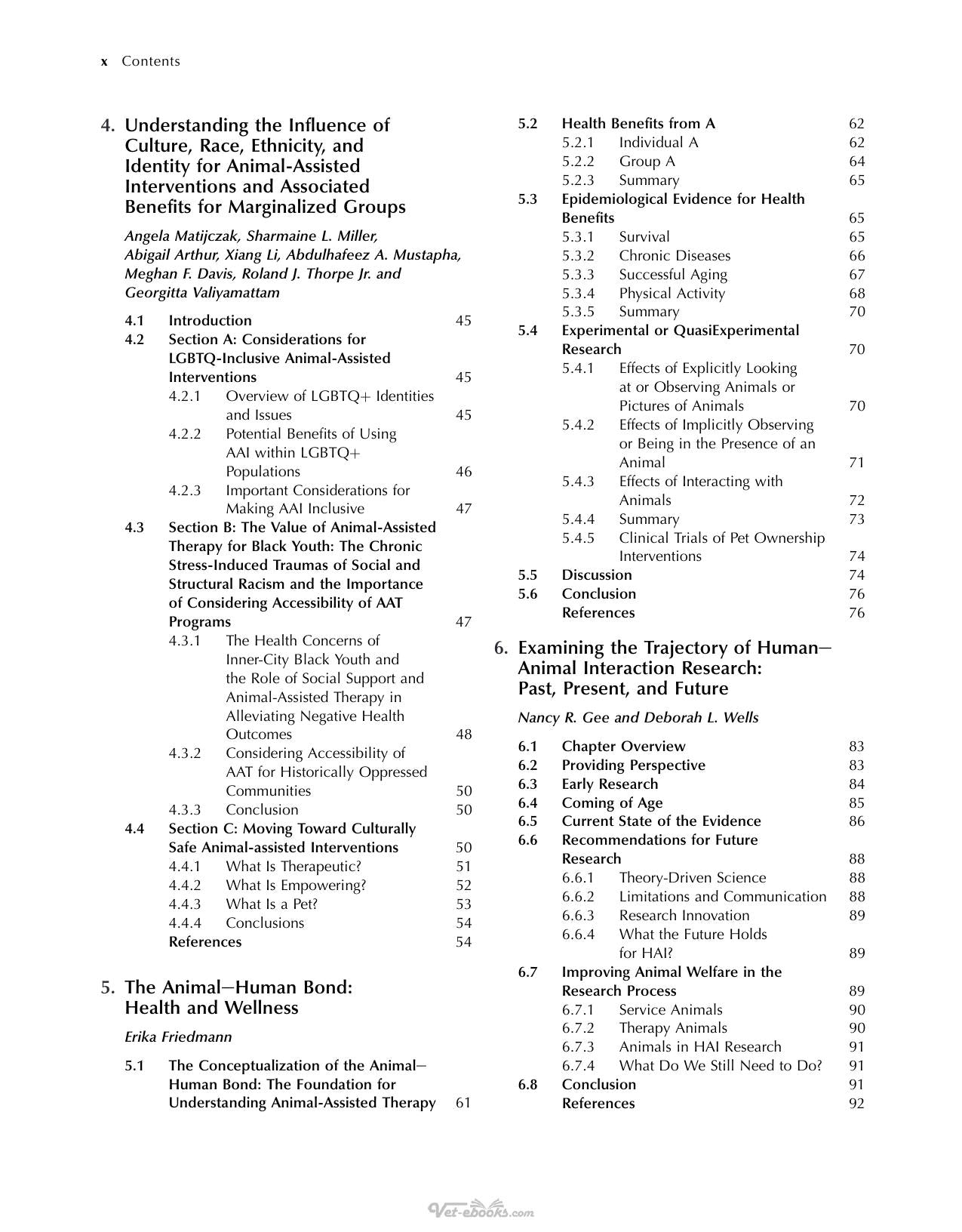 x Contents

4. Understanding the Influence of Culture, Race, Ethnicity, and Identity for Animal-Assisted Interventions and Associated Benefits for Marginalized Groups

Angela Matijczak, Sharmaine L. Miller, Abigail Arthur, Xiang Li, Abdulhafeez A. Mustapha, Meghan F. Davis, Roland J. Thorpe Jr. and Georgitta Valiyamattam

4.1 Introduction 45
4.2 Section A: Considerations for LGBTQ-Inclusive Animal-Assisted Interventions 45
4.2.1 Overview of LGBTQ+ Identities and Issues 45
4.2.2 Potential Benefits of Using AAI within LGBTQ+ Populations 46
4.2.3 Important Considerations for Making AAI Inclusive 47
4.3 Section B: The Value of Animal-Assisted Therapy for Black Youth: The Chronic Stress-Induced Traumas of Social and Structural Racism and the Importance of Considering Accessibility of AAT Programs 47
4.3.1 The Health Concerns of Inner-City Black Youth and the Role of Social Support and Animal-Assisted Therapy in Alleviating Negative Health Outcomes 48
4.3.2 Considering Accessibility of AAT for Historically Oppressed Communities 50
4.3.3 Conclusion 50
4.4 Section C: Moving Toward Culturally Safe Animal-assisted Interventions 50
4.4.1 What Is Therapeutic? 51
4.4.2 What Is Empowering? 52
4.4.3 What Is a Pet? 53
4.4.4 Conclusions 54
References 54

5. The Animal—Human Bond: Health and Wellness

Erika Friedmann

5.1 The Conceptualization of the Animal—Human Bond: The Foundation for Understanding Animal-Assisted Therapy 61
5.2 Health Benefits from A 62
5.2.1 Individual A 62
5.2.2 Group A 64
5.2.3 Summary 65
5.3 Epidemiological Evidence for Health Benefits 65
5.3.1 Survival 65
5.3.2 Chronic Diseases 66
5.3.3 Successful Aging 67
5.3.4 Physical Activity 68
5.3.5 Summary 70
5.4 Experimental or QuasiExperimental Research 70
5.4.1 Effects of Explicitly Looking at or Observing Animals or Pictures of Animals 70
5.4.2 Effects of Implicitly Observing or Being in the Presence of an Animal 71
5.4.3 Effects of Interacting with Animals 72
5.4.4 Summary 73
5.4.5 Clinical Trials of Pet Ownership Interventions 74
5.5 Discussion 74
5.6 Conclusion 76
References 76

6. Examining the Trajectory of Human—Animal Interaction Research: Past, Present, and Future

Nancy R. Gee and Deborah L. Wells

6.1 Chapter Overview 83
6.2 Providing Perspective 83
6.3 Early Research 84
6.4 Coming of Age 85
6.5 Current State of the Evidence 86
6.6 Recommendations for Future Research 88
6.6.1 Theory-Driven Science 88
6.6.2 Limitations and Communication 88
6.6.3 Research Innovation 89
6.6.4 What the Future Holds for HAI? 89
6.7 Improving Animal Welfare in the Research Process 89
6.7.1 Service Animals 90
6.7.2 Therapy Animals 90
6.7.3 Animals in HAI Research 91
6.7.4 What Do We Still Need to Do? 91
6.8 Conclusion 91
References 92

Vet-ebooks.com